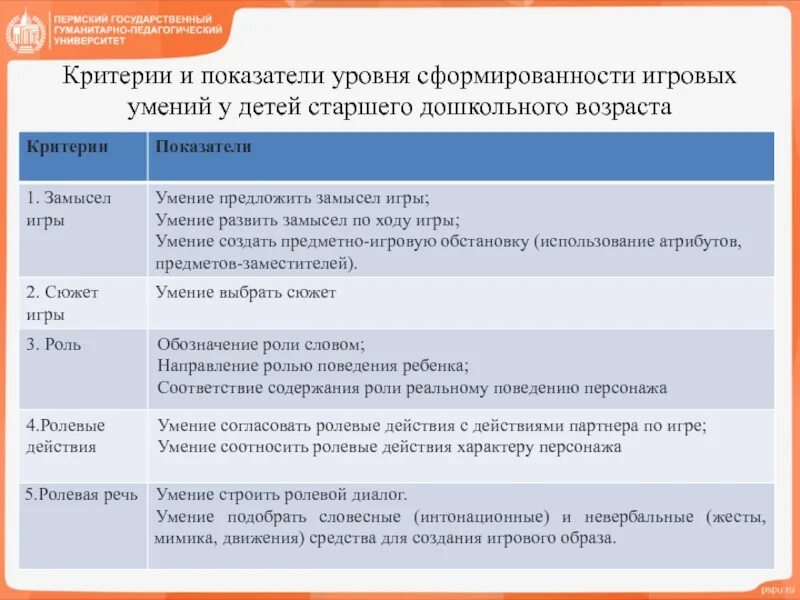 ПЕРМСКИЙ ГОСУДАРСТВЕННЫЙ ГУМАНИТАРНО-ПЕДАГОГИЧЕСКИЙ УНИВЕРСИТЕТ

Критерии и показатели уровня сформированности игровых умений у детей старшего дошкольного возраста

| Критерии | Показатели |
|---|---|
| 1. Замысел игры | Умение предложить замысел игры; Умение развить замысел по ходу игры; Умение создать предметно-игровую обстановку (использование атрибутов, предметов-заместителей). |
| 2. Сюжет игры | Умение выбрать сюжет |
| 3. Роль | Обозначение роли словом; Направление ролью поведения ребенка; Соответствие содержания роли реальному поведению персонажа |
| 4.Ролевые действия | Умение согласовать ролевые действия с действиями партнера по игре; Умение соотносить ролевые действия характеру персонажа |
| 5.Ролевая речь | Умение строить ролевой диалог. Умение подобрать словесные (интонационные) и невербальные (жесты, мимика, движения) средства для создания игрового образа. |

pspu.ru